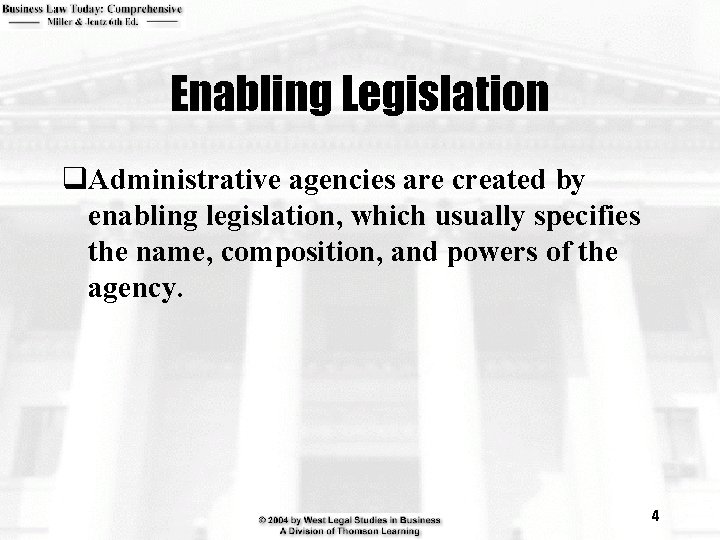 Business Law Today: Comprehensive
Miller & Jentz 6th Ed.

Enabling Legislation

❑Administrative agencies are created by enabling legislation, which usually specifies the name, composition, and powers of the agency.

© 2004 by West Legal Studies in Business
A Division of Thomson Learning

4